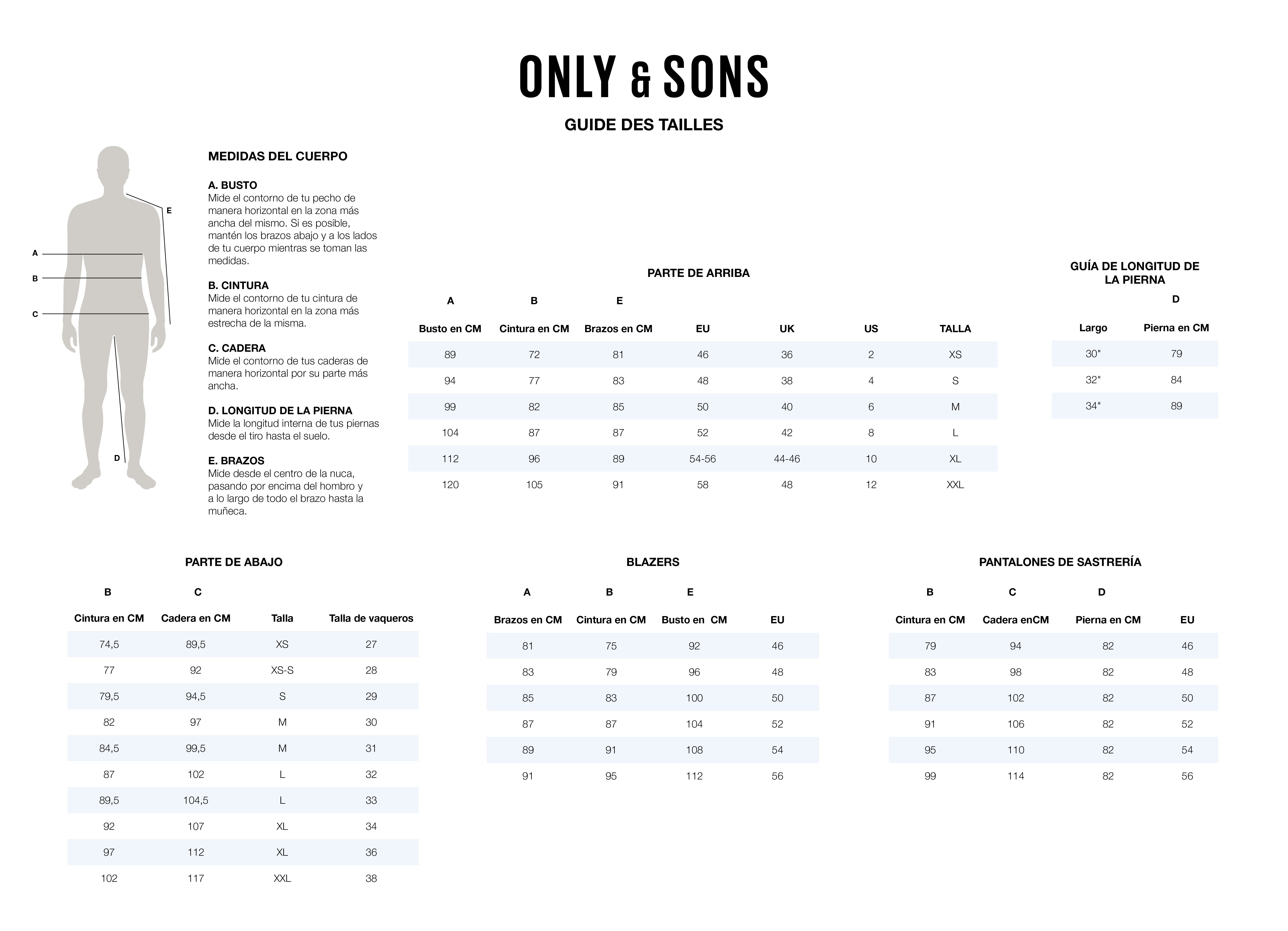 ONLY & SONS

GUIDE DES TAILLES

E
A
B
C
D

MEDIDAS DEL CUERPO

A. BUSTO
Mide el contorno de tu pecho de manera horizontal en la zona más ancha del mismo. Si es posible, mantén los brazos abajo y a los lados de tu cuerpo mientras se toman las medidas.

B. CINTURA
Mide el contorno de tu cintura de manera horizontal en la zona más estrecha de la misma.

C. CADERA
Mide el contorno de tus caderas de manera horizontal por su parte más ancha.

D. LONGITUD DE LA PIERNA
Mide la longitud interna de tus piernas desde el tiro hasta el suelo.

E. BRAZOS
Mide desde el centro de la nuca, pasando por encima del hombro y a lo largo de todo el brazo hasta la muñeca.

PARTE DE ARRIBA

| A | B | E | | | | |
|---|---|---|---|---|---|---|
| Busto en CM | Cintura en CM | Brazos en CM | EU | UK | US | TALLA |
| 89 | 72 | 81 | 46 | 36 | 2 | XS |
| 94 | 77 | 83 | 48 | 38 | 4 | S |
| 99 | 82 | 85 | 50 | 40 | 6 | M |
| 104 | 87 | 87 | 52 | 42 | 8 | L |
| 112 | 96 | 89 | 54-56 | 44-46 | 10 | XL |
| 120 | 105 | 91 | 58 | 48 | 12 | XXL |

GUÍA DE LONGITUD DE LA PIERNA

| | D |
|---|---|
| Largo | Pierna en CM |
| 30" | 79 |
| 32" | 84 |
| 34" | 89 |

PARTE DE ABAJO

| B | C | | |
|---|---|---|---|
| Cintura en CM | Cadera en CM | Talla | Talla de vaqueros |
| 74,5 | 89,5 | XS | 27 |
| 77 | 92 | XS-S | 28 |
| 79,5 | 94,5 | S | 29 |
| 82 | 97 | M | 30 |
| 84,5 | 99,5 | M | 31 |
| 87 | 102 | L | 32 |
| 89,5 | 104,5 | L | 33 |
| 92 | 107 | XL | 34 |
| 97 | 112 | XL | 36 |
| 102 | 117 | XXL | 38 |

BLAZERS

| A | B | E | |
|---|---|---|---|
| Brazos en CM | Cintura en CM | Busto en CM | EU |
| 81 | 75 | 92 | 46 |
| 83 | 79 | 96 | 48 |
| 85 | 83 | 100 | 50 |
| 87 | 87 | 104 | 52 |
| 89 | 91 | 108 | 54 |
| 91 | 95 | 112 | 56 |

PANTALONES DE SASTRERÍA

| B | C | D | |
|---|---|---|---|
| Cintura en CM | Cadera enCM | Pierna en CM | EU |
| 79 | 94 | 82 | 46 |
| 83 | 98 | 82 | 48 |
| 87 | 102 | 82 | 50 |
| 91 | 106 | 82 | 52 |
| 95 | 110 | 82 | 54 |
| 99 | 114 | 82 | 56 |